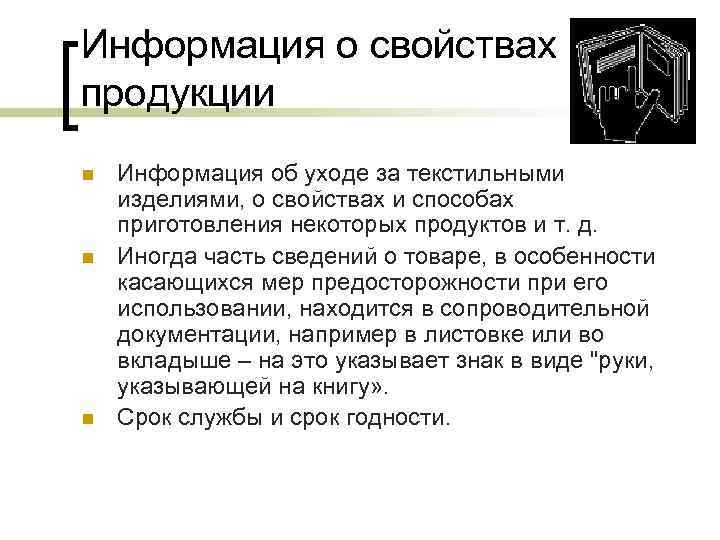 Информация о свойствах продукции

Информация об уходе за текстильными изделиями, о свойствах и способах приготовления некоторых продуктов и т. д.

Иногда часть сведений о товаре, в особенности касающихся мер предосторожности при его использовании, находится в сопроводительной документации, например в листовке или во вкладыше – на это указывает знак в виде "руки, указывающей на книгу».

Срок службы и срок годности.